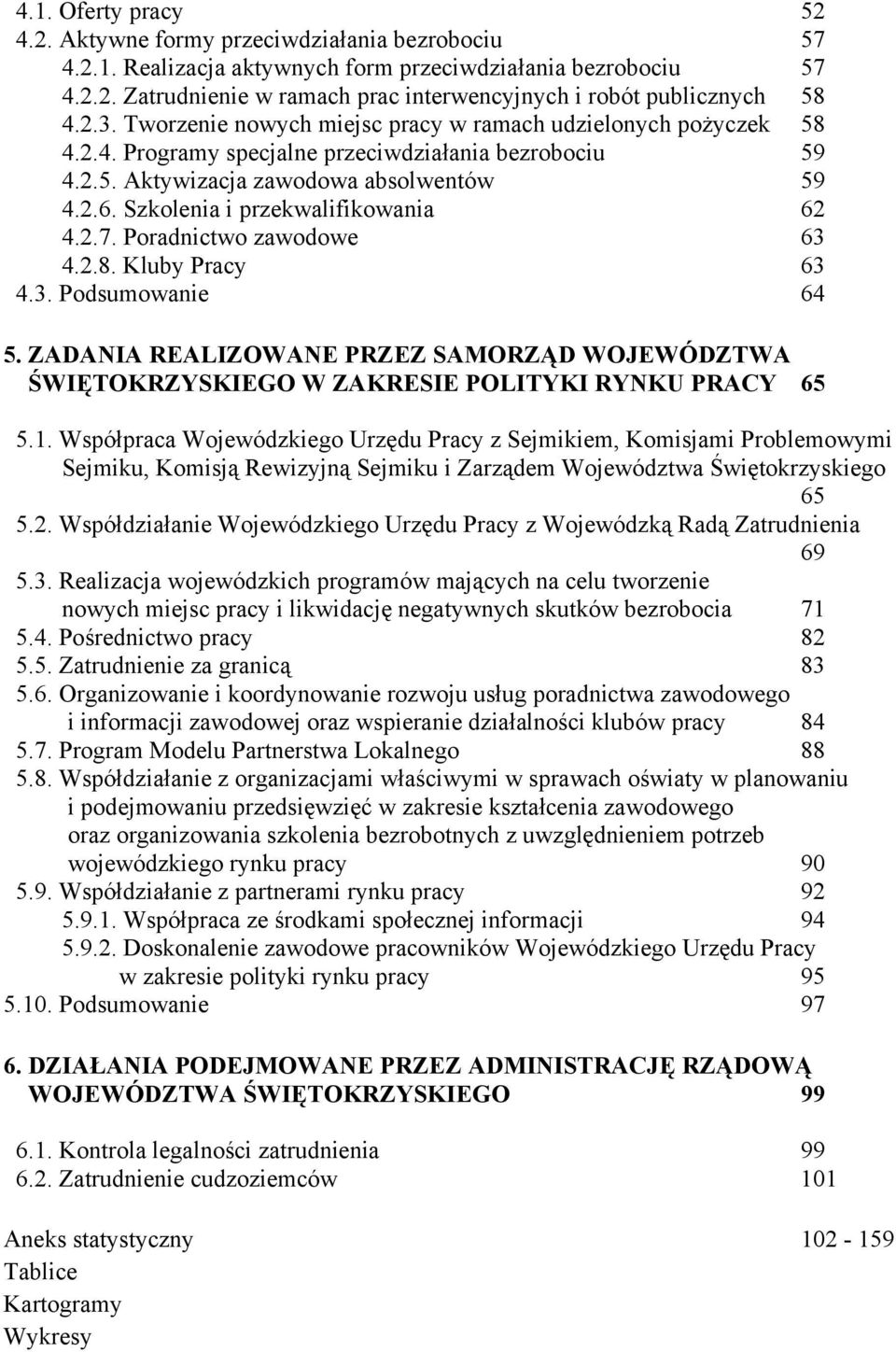 4.1. Oferty pracy 52
4.2. Aktywne formy przeciwdziałania bezrobociu 57
4.2.1. Realizacja aktywnych form przeciwdziałania bezrobociu 57
4.2.2. Zatrudnienie w ramach prac interwencyjnych i robót publicznych 58
4.2.3. Tworzenie nowych miejsc pracy w ramach udzielonych pożyczek 58
4.2.4. Programy specjalne przeciwdziałania bezrobociu 59
4.2.5. Aktywizacja zawodowa absolwentów 59
4.2.6. Szkolenia i przekwalifikowania 62
4.2.7. Poradnictwo zawodowe 63
4.2.8. Kluby Pracy 63
4.3. Podsumowanie 64

5. ZADANIA REALIZOWANE PRZEZ SAMORZĄD WOJEWÓDZTWA ŚWIĘTOKRZYSKIEGO W ZAKRESIE POLITYKI RYNKU PRACY 65

5.1. Współpraca Wojewódzkiego Urzędu Pracy z Sejmikiem, Komisjami Problemowymi Sejmiku, Komisją Rewizyjną Sejmiku i Zarządem Województwa Świętokrzyskiego 65
5.2. Współdziałanie Wojewódzkiego Urzędu Pracy z Wojewódzką Radą Zatrudnienia 69
5.3. Realizacja wojewódzkich programów mających na celu tworzenie nowych miejsc pracy i likwidację negatywnych skutków bezrobocia 71
5.4. Pośrednictwo pracy 82
5.5. Zatrudnienie za granicą 83
5.6. Organizowanie i koordynowanie rozwoju usług poradnictwa zawodowego i informacji zawodowej oraz wspieranie działalności klubów pracy 84
5.7. Program Modelu Partnerstwa Lokalnego 88
5.8. Współdziałanie z organizacjami właściwymi w sprawach oświaty w planowaniu i podejmowaniu przedsięwzięć w zakresie kształcenia zawodowego oraz organizowania szkolenia bezrobotnych z uwzględnieniem potrzeb wojewódzkiego rynku pracy 90
5.9. Współdziałanie z partnerami rynku pracy 92
5.9.1. Współpraca ze środkami społecznej informacji 94
5.9.2. Doskonalenie zawodowe pracowników Wojewódzkiego Urzędu Pracy w zakresie polityki rynku pracy 95
5.10. Podsumowanie 97

6. DZIAŁANIA PODEJMOWANE PRZEZ ADMINISTRACJĘ RZĄDOWĄ WOJEWÓDZTWA ŚWIĘTOKRZYSKIEGO 99

6.1. Kontrola legalności zatrudnienia 99
6.2. Zatrudnienie cudzoziemców 101

Aneks statystyczny 102 - 159
Tablice
Kartogramy
Wykresy